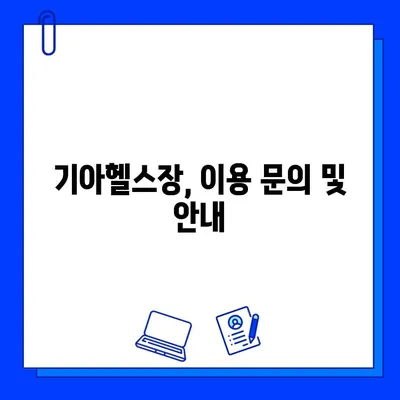 기아헬스장, 이용 문의 및 안내